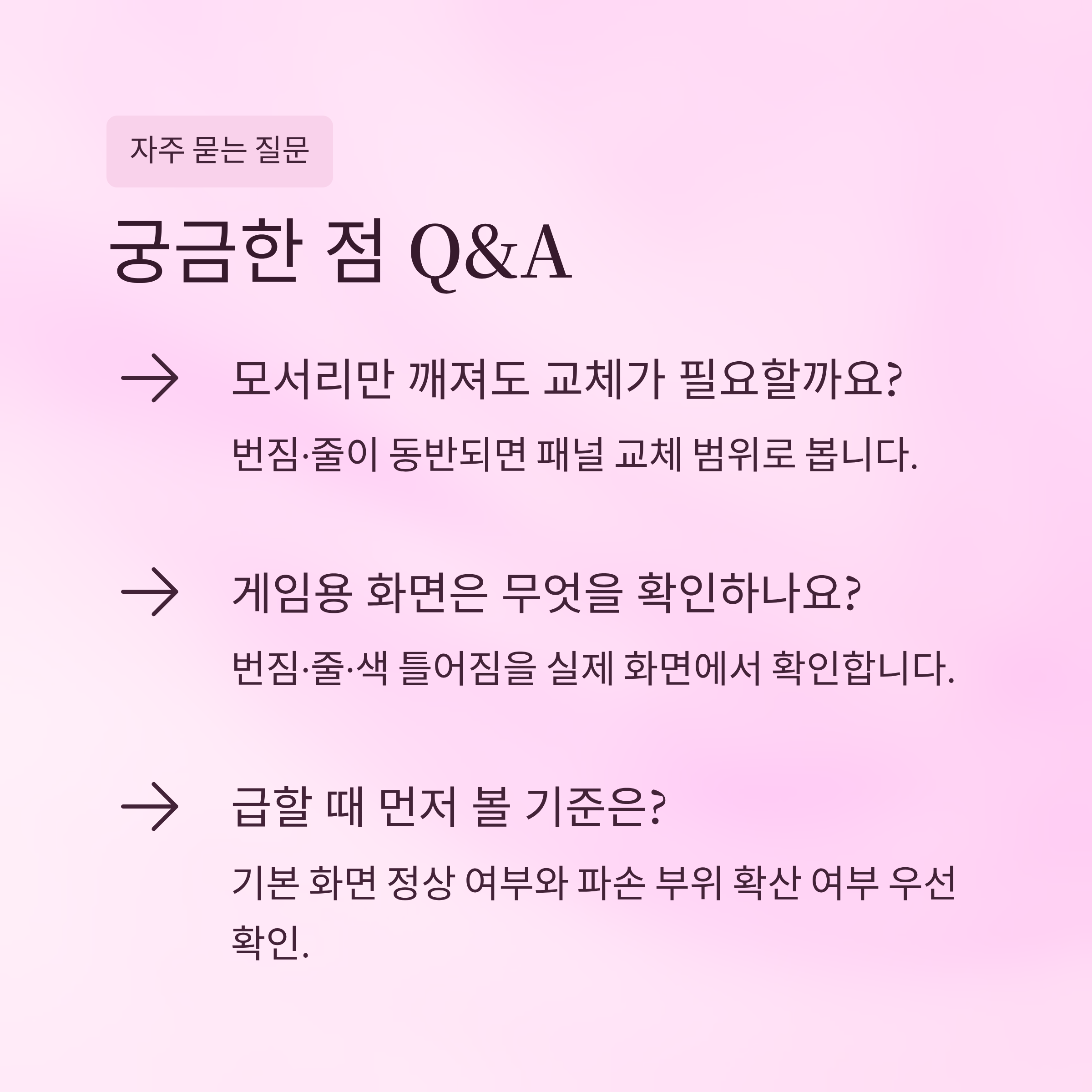 자주 묻는 질문

궁금한 점 Q&A

→ 모서리만 깨져도 교체가 필요할까요?

번짐·줄이 동반되면 패널 교체 범위로 봅니다.

→ 게임용 화면은 무엇을 확인하나요?

번짐·줄·색 틀어짐을 실제 화면에서 확인합니다.

→ 급할 때 먼저 볼 기준은?

기본 화면 정상 여부와 파손 부위 확산 여부 우선 확인.